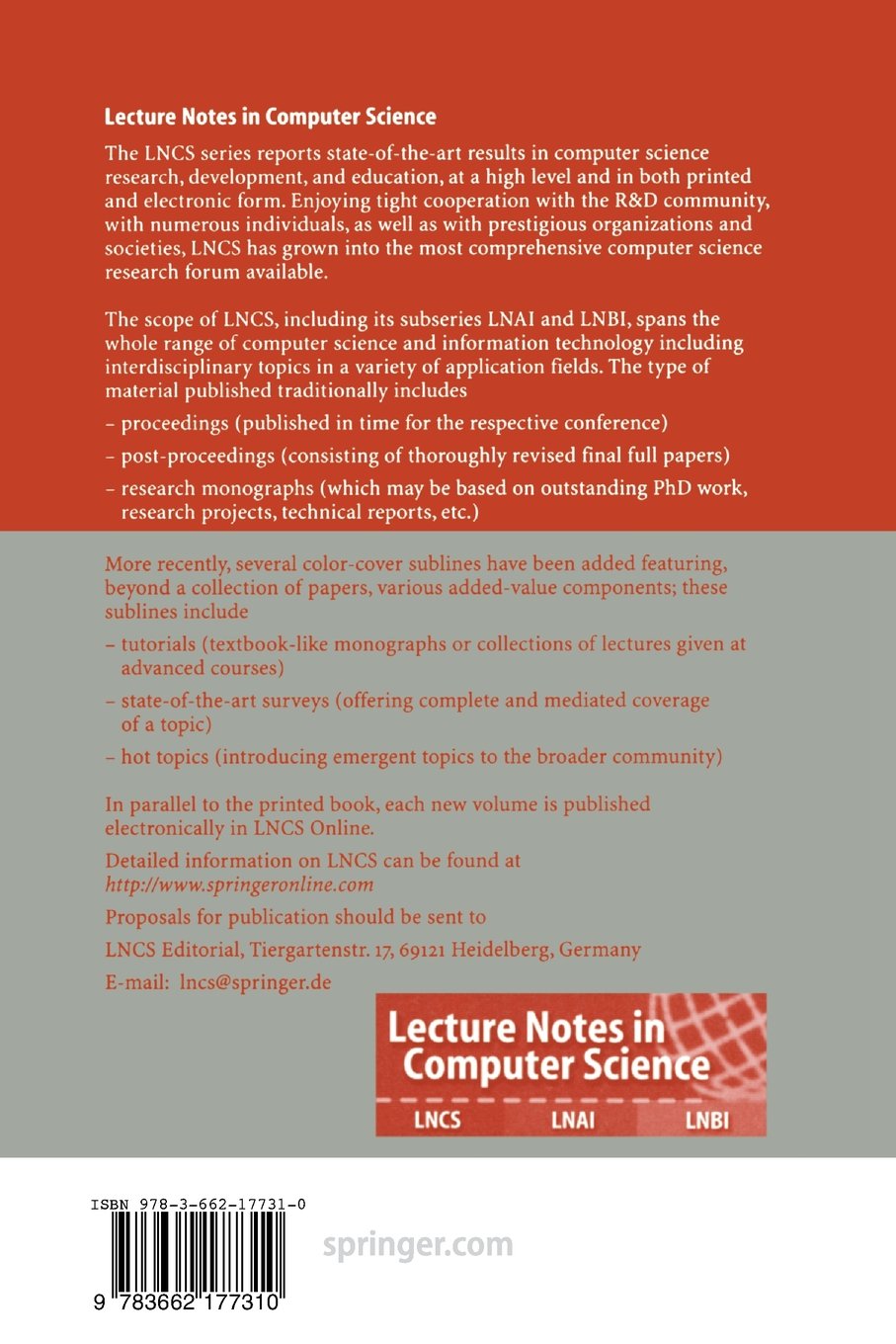 Lecture Notes in Computer Science

The LNCS series reports state-of-the-art results in computer science research, development, and education, at a high level and in both printed and electronic form. Enjoying tight cooperation with the R&D community, with numerous individuals, as well as with prestigious organizations and societies, LNCS has grown into the most comprehensive computer science research forum available.

The scope of LNCS, including its subseries LNAI and LNBI, spans the whole range of computer science and information technology including interdisciplinary topics in a variety of application fields. The type of material published traditionally includes

– proceedings (published in time for the respective conference)

– post-proceedings (consisting of thoroughly revised final full papers)

– research monographs (which may be based on outstanding PhD work, research projects, technical reports, etc.)

More recently, several color-cover sublines have been added featuring, beyond a collection of papers, various added-value components; these sublines include

– tutorials (textbook-like monographs or collections of lectures given at advanced courses)

– state-of-the-art surveys (offering complete and mediated coverage of a topic)

– hot topics (introducing emergent topics to the broader community)

In parallel to the printed book, each new volume is published electronically in LNCS Online.

Detailed information on LNCS can be found at http://www.springeronline.com

Proposals for publication should be sent to

LNCS Editorial, Tiergartenstr. 17, 69121 Heidelberg, Germany

E-mail: lncs@springer.de

Lecture Notes in Computer Science

LNCS LNAI LNBI

ISBN 978-3-662-17731-0

9 783662 177310

springer.com